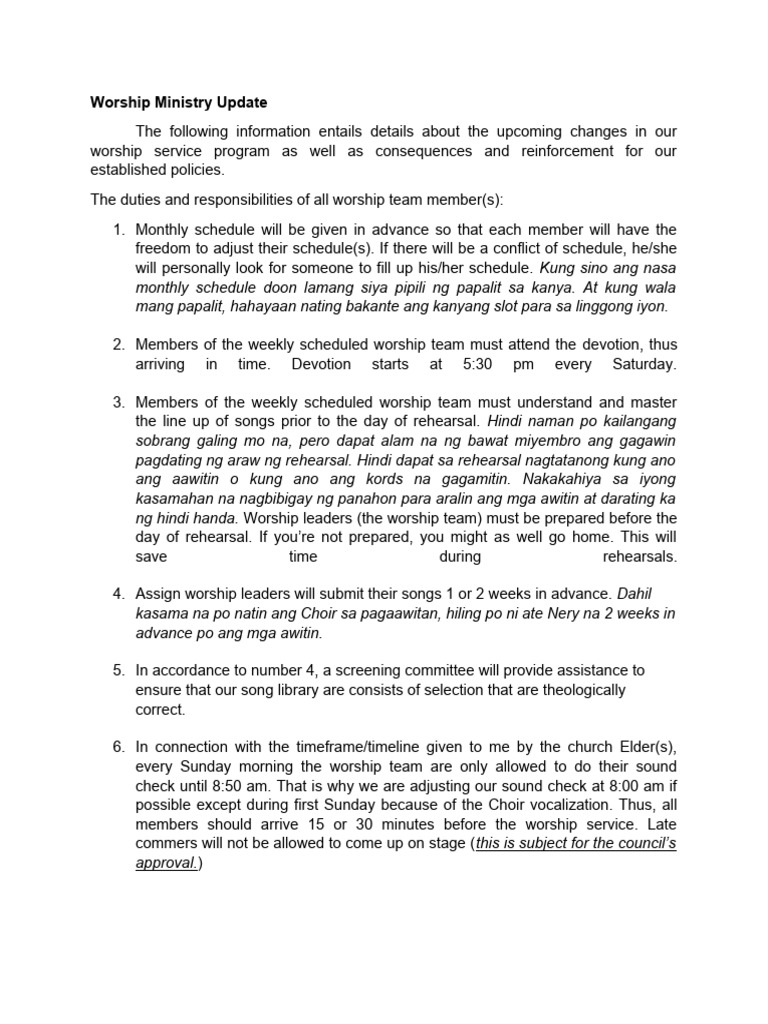 Worship Ministry Update

The following information entails details about the upcoming changes in our worship service program as well as consequences and reinforcement for our established policies.

The duties and responsibilities of all worship team member(s):

1. Monthly schedule will be given in advance so that each member will have the freedom to adjust their schedule(s). If there will be a conflict of schedule, he/she will personally look for someone to fill up his/her schedule. Kung sino ang nasa monthly schedule doon lamang siya pipili ng papalit sa kanya. At kung wala mang papalit, hahayaan nating bakante ang kanyang slot para sa linggong iyon.

2. Members of the weekly scheduled worship team must attend the devotion, thus arriving in time. Devotion starts at 5:30 pm every Saturday.

3. Members of the weekly scheduled worship team must understand and master the line up of songs prior to the day of rehearsal. Hindi naman po kailangang sobrang galing mo na, pero dapat alam na ng bawat miyembro ang gagawin pagdating ng araw ng rehearsal. Hindi dapat sa rehearsal nagtatanong kung ano ang aawitin o kung ano ang kords na gagamitin. Nakakahiya sa iyong kasamahan na nagbibigay ng panahon para aralin ang mga awitin at darating ka ng hindi handa. Worship leaders (the worship team) must be prepared before the day of rehearsal. If you're not prepared, you might as well go home. This will save time during rehearsals.

4. Assign worship leaders will submit their songs 1 or 2 weeks in advance. Dahil kasama na po natin ang Choir sa pagaawitan, hiling po ni ate Nery na 2 weeks in advance po ang mga awitin.

5. In accordance to number 4, a screening committee will provide assistance to ensure that our song library are consists of selection that are theologically correct.

6. In connection with the timeframe/timeline given to me by the church Elder(s), every Sunday morning the worship team are only allowed to do their sound check until 8:50 am. That is why we are adjusting our sound check at 8:00 am if possible except during first Sunday because of the Choir vocalization. Thus, all members should arrive 15 or 30 minutes before the worship service. Late commers will not be allowed to come up on stage (this is subject for the council's approval.)